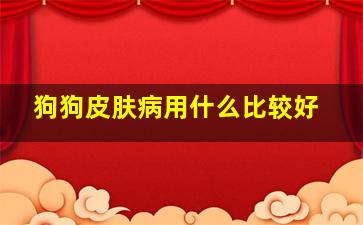 狗狗皮肤病用什么比较好